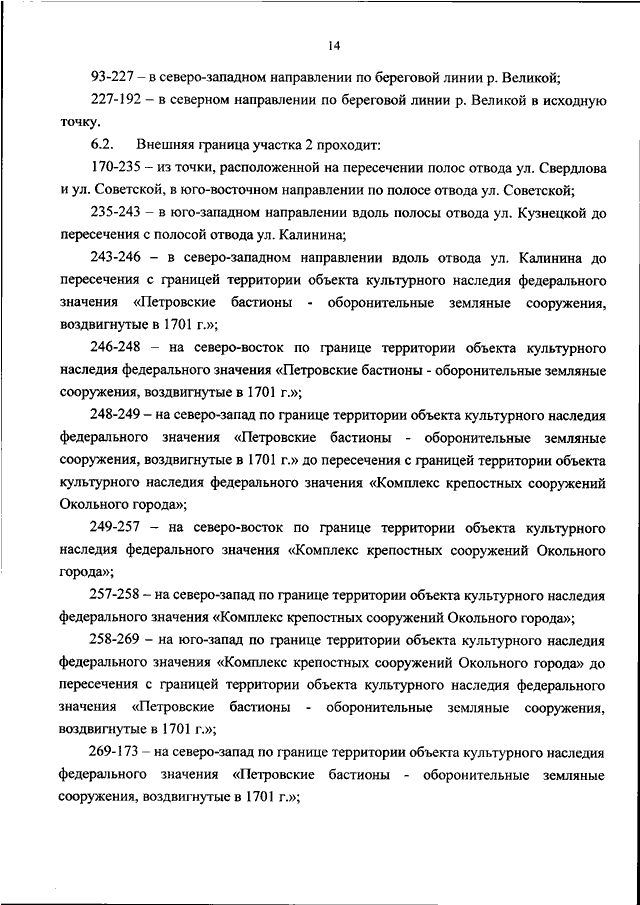 14

93-227 – в северо-западном направлении по береговой линии р. Великой;

227-192 – в северном направлении по береговой линии р. Великой в исходную точку.

6.2. Внешняя граница участка 2 проходит:

170-235 – из точки, расположенной на пересечении полос отвода ул. Свердлова и ул. Советской, в юго-восточном направлении по полосе отвода ул. Советской;

235-243 – в юго-западном направлении вдоль полосы отвода ул. Кузнецкой до пересечения с полосой отвода ул. Калинина;

243-246 – в северо-западном направлении вдоль отвода ул. Калинина до пересечения с границей территории объекта культурного наследия федерального значения «Петровские бастионы - оборонительные земляные сооружения, воздвигнутые в 1701 г.»;

246-248 – на северо-восток по границе территории объекта культурного наследия федерального значения «Петровские бастионы - оборонительные земляные сооружения, воздвигнутые в 1701 г.»;

248-249 – на северо-запад по границе территории объекта культурного наследия федерального значения «Петровские бастионы - оборонительные земляные сооружения, воздвигнутые в 1701 г.» до пересечения с границей территории объекта культурного наследия федерального значения «Комплекс крепостных сооружений Окольного города»;

249-257 – на северо-восток по границе территории объекта культурного наследия федерального значения «Комплекс крепостных сооружений Окольного города»;

257-258 – на северо-запад по границе территории объекта культурного наследия федерального значения «Комплекс крепостных сооружений Окольного города»;

258-269 – на юго-запад по границе территории объекта культурного наследия федерального значения «Комплекс крепостных сооружений Окольного города» до пересечения с границей территории объекта культурного наследия федерального значения «Петровские бастионы - оборонительные земляные сооружения, воздвигнутые в 1701 г.»;

269-173 – на северо-запад по границе территории объекта культурного наследия федерального значения «Петровские бастионы - оборонительные земляные сооружения, воздвигнутые в 1701 г.»;